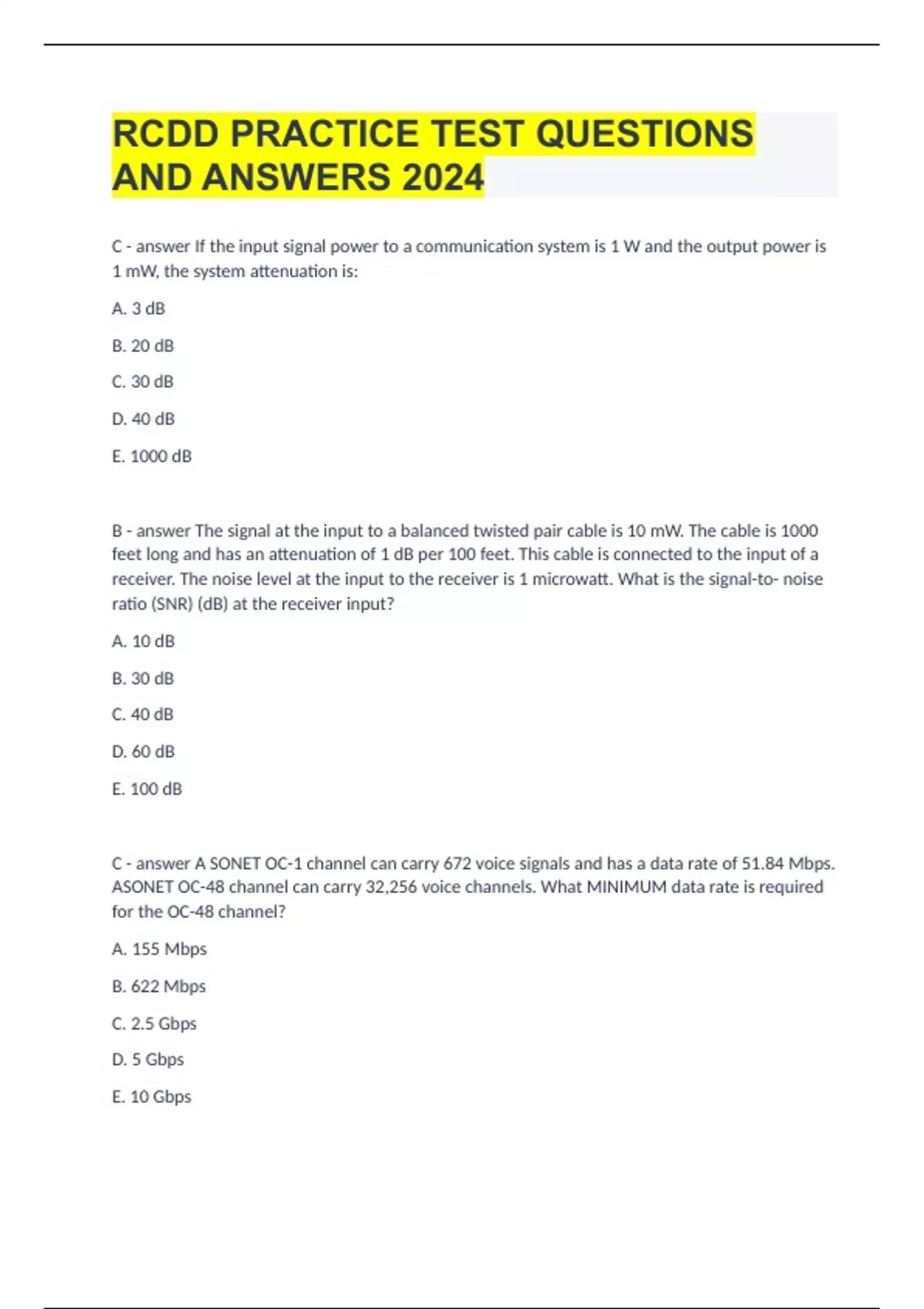 RCDD PRACTICE TEST QUESTIONS AND ANSWERS 2024

C - answer If the input signal power to a communication system is 1 W and the output power is 1 mW, the system attenuation is:

A. 3 dB

B. 20 dB

C. 30 dB

D. 40 dB

E. 1000 dB

B - answer The signal at the input to a balanced twisted pair cable is 10 mW. The cable is 1000 feet long and has an attenuation of 1 dB per 100 feet. This cable is connected to the input of a receiver. The noise level at the input to the receiver is 1 microwatt. What is the signal-to- noise ratio (SNR) (dB) at the receiver input?

A. 10 dB

B. 30 dB

C. 40 dB

D. 60 dB

E. 100 dB

C - answer A SONET OC-1 channel can carry 672 voice signals and has a data rate of 51.84 Mbps. ASONET OC-48 channel can carry 32,256 voice channels. What MINIMUM data rate is required for the OC-48 channel?

A. 155 Mbps

B. 622 Mbps

C. 2.5 Gbps

D. 5 Gbps

E. 10 Gbps